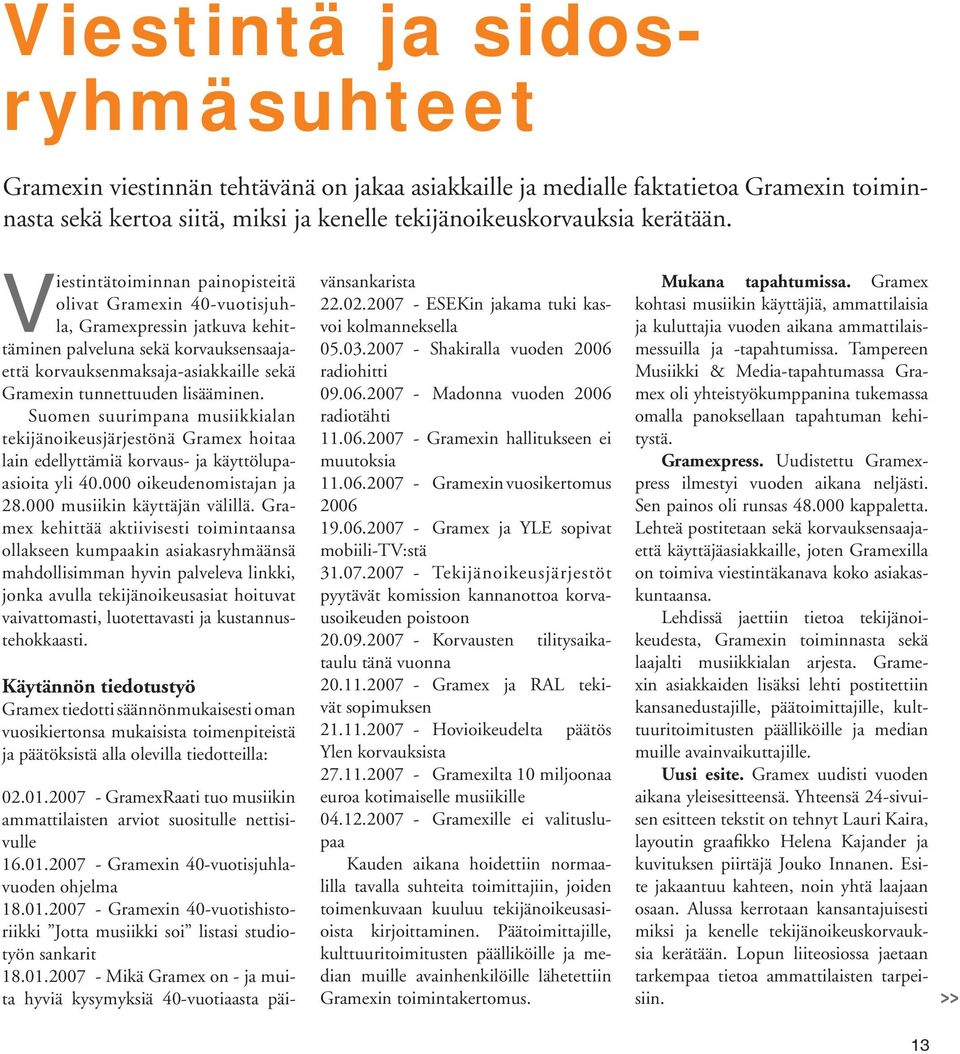 Viestintä ja sidosryhmäsuhteet

Gramexin viestinnän tehtävänä on jakaa asiakkaille ja medialle faktatietoa Gramexin toiminnasta sekä kertoa siitä, miksi ja kenelle tekijänoikeuskorvauksia kerätään.

Viestintätoiminnan painopisteitä olivat Gramexin 40-vuotisjuhla, Gramexpressin jatkuva kehittäminen palveluna sekä korvauksensaajaettä korvauksenmaksaja-asiakkaille sekä Gramexin tunnettuuden lisääminen.

Suomen suurimpana musiikkialan tekijänoikeusjärjestönä Gramex hoitaa lain edellyttämiä korvaus- ja käyttölupaasioita yli 40.000 oikeudenomistajan ja 28.000 musiikin käyttäjän välillä. Gramex kehittää aktiivisesti toimintaansa ollakseen kumpaakin asiakasryhmäänsä mahdollisimman hyvin palveleva linkki, jonka avulla tekijänoikeusasiat hoituvat vaivattomasti, luotettavasti ja kustannustehokkaasti.

Käytännön tiedotustyö

Gramex tiedotti säännönmukaisesti oman vuosikiertonsa mukaisista toimenpiteistä ja päätöksistä alla olevilla tiedotteilla:

02.01.2007 - GramexRaati tuo musiikin ammattilaisten arviot suositulle nettisivulle
16.01.2007 - Gramexin 40-vuotisjuhlavuoden ohjelma
18.01.2007 - Gramexin 40-vuotishistoriikki ”Jotta musiikki soi” listasi studiotyön sankarit
18.01.2007 - Mikä Gramex on - ja muita hyviä kysymyksiä 40-vuotiaasta päivänsankarista
22.02.2007 - ESEKin jakama tuki kasvoi kolmanneksella
05.03.2007 - Shakiralla vuoden 2006 radiohitti
09.06.2007 - Madonna vuoden 2006 radiotähti
11.06.2007 - Gramexin hallitukseen ei muutoksia
11.06.2007 - Gramexin vuosikertomus 2006
19.06.2007 - Gramex ja YLE sopivat mobiili-TV:stä
31.07.2007 - Tekijänoikeusjärjestöt pyytävät komission kannanottoa korvausoikeuden poistoon
20.09.2007 - Korvausten tilitysaikataulu tänä vuonna
20.11.2007 - Gramex ja RAL tekivät sopimuksen
21.11.2007 - Hovioikeudelta päätös Ylen korvauksista
27.11.2007 - Gramexilta 10 miljoonaa euroa kotimaiselle musiikille
04.12.2007 - Gramexille ei valituslupaa

Kauden aikana hoidettiin normaalilla tavalla suhteita toimittajiin, joiden toimenkuvaan kuuluu tekijänoikeusasioista kirjoittaminen. Päätoimittajille, kulttuuritoimitusten päälliköille ja median muille avainhenkilöille lähetettiin Gramexin toimintakertomus.

Mukana tapahtumissa. Gramex kohtasi musiikin käyttäjiä, ammattilaisia ja kuluttajia vuoden aikana ammattilaismessuilla ja -tapahtumissa. Tampereen Musiikki & Media-tapahtumassa Gramex oli yhteistyökumppanina tukemassa omalla panoksellaan tapahtuman kehitystä.

Gramexpress. Uudistettu Gramexpress ilmestyi vuoden aikana neljästi. Sen painos oli runsas 48.000 kappaletta. Lehteä postitetaan sekä korvauksensaajaettä käyttäjäasiakkaille, joten Gramexilla on toimiva viestintäkanava koko asiakaskuntaansa.

Lehdissä jaettiin tietoa tekijänoikeudesta, Gramexin toiminnasta sekä laajalti musiikkialan arjesta. Gramexin asiakkaiden lisäksi lehti postitettiin kansanedustajille, päätoimittajille, kulttuuritoimitusten päälliköille ja median muille avainvaikuttajille.

Uusi esite. Gramex uudisti vuoden aikana yleisesitteensä. Yhteensä 24-sivuisen esitteen tekstit on tehnyt Lauri Kaira, layoutin graafikko Helena Kajander ja kuvituksen piirtäjä Jouko Innanen. Esite jakaantuu kahteen, noin yhtä laajaan osaan. Alussa kerrotaan kansantajuisesti miksi ja kenelle tekijänoikeuskorvauksia kerätään. Lopun liiteosiossa jaetaan tarkempaa tietoa ammattilaisten tarpeisiin.

>>

13